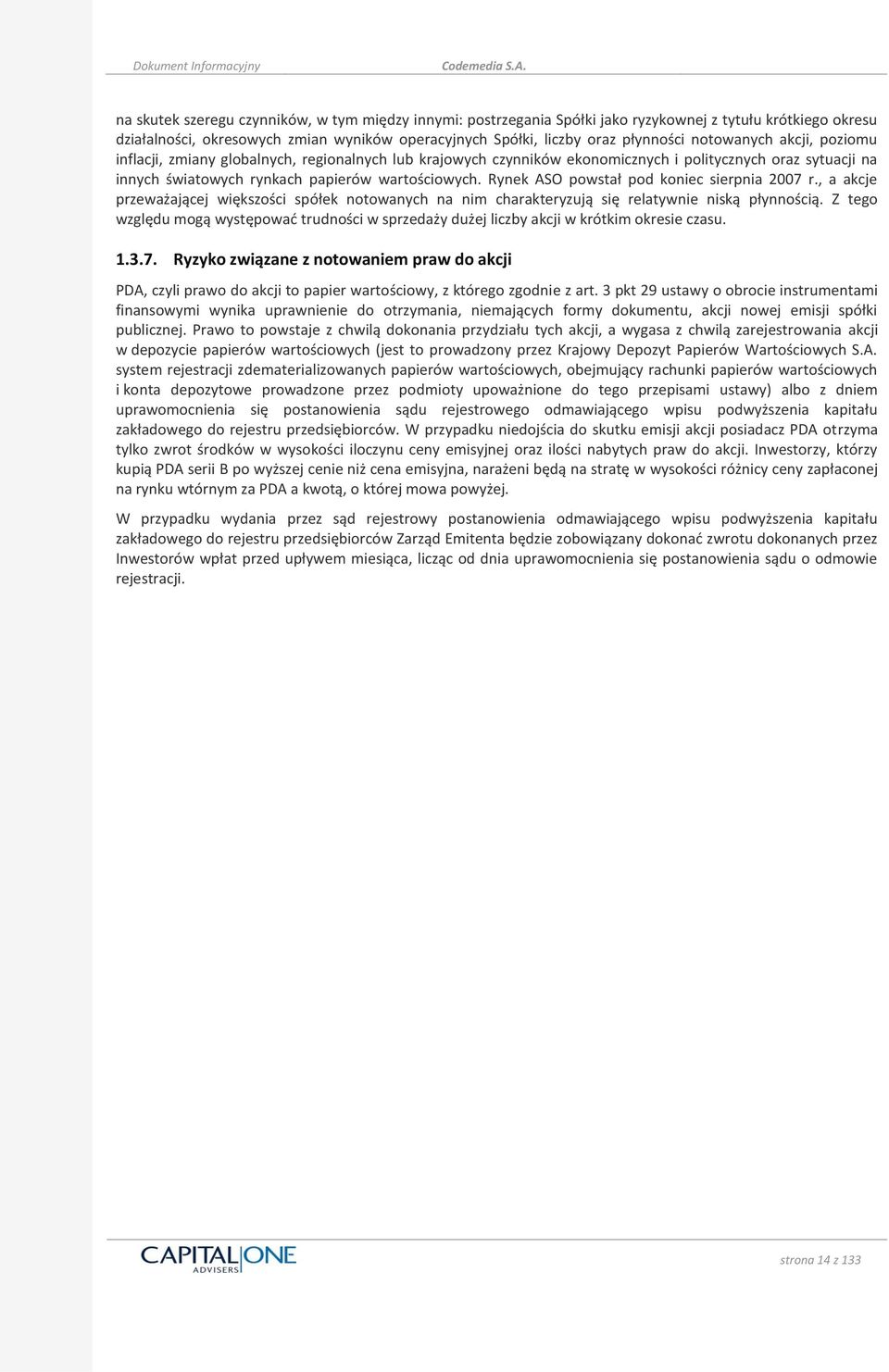 Dokument Informacyjny Codemedia S.A.

na skutek szeregu czynników, w tym między innymi: postrzegania Spółki jako ryzykownej z tytułu krótkiego okresu działalności, okresowych zmian wyników operacyjnych Spółki, liczby oraz płynności notowanych akcji, poziomu inflacji, zmiany globalnych, regionalnych lub krajowych czynników ekonomicznych i politycznych oraz sytuacji na innych światowych rynkach papierów wartościowych. Rynek ASO powstał pod koniec sierpnia 2007 r., a akcje przeważającej większości spółek notowanych na nim charakteryzują się relatywnie niską płynnością. Z tego względu mogą występować trudności w sprzedaży dużej liczby akcji w krótkim okresie czasu.

1.3.7. Ryzyko związane z notowaniem praw do akcji

PDA, czyli prawo do akcji to papier wartościowy, z którego zgodnie z art. 3 pkt 29 ustawy o obrocie instrumentami finansowymi wynika uprawnienie do otrzymania, niemających formy dokumentu, akcji nowej emisji spółki publicznej. Prawo to powstaje z chwilą dokonania przydziału tych akcji, a wygasa z chwilą zarejestrowania akcji w depozycie papierów wartościowych (jest to prowadzony przez Krajowy Depozyt Papierów Wartościowych S.A. system rejestracji zdematerializowanych papierów wartościowych, obejmujący rachunki papierów wartościowych i konta depozytowe prowadzone przez podmioty upoważnione do tego przepisami ustawy) albo z dniem uprawomocnienia się postanowienia sądu rejestrowego odmawiającego wpisu podwyższenia kapitału zakładowego do rejestru przedsiębiorców. W przypadku niedojścia do skutku emisji akcji posiadacz PDA otrzyma tylko zwrot środków w wysokości iloczynu ceny emisyjnej oraz ilości nabytych praw do akcji. Inwestorzy, którzy kupią PDA serii B po wyższej cenie niż cena emisyjna, narażeni będą na stratę w wysokości różnicy ceny zapłaconej na rynku wtórnym za PDA a kwotą, o której mowa powyżej.

W przypadku wydania przez sąd rejestrowy postanowienia odmawiającego wpisu podwyższenia kapitału zakładowego do rejestru przedsiębiorców Zarząd Emitenta będzie zobowiązany dokonać zwrotu dokonanych przez Inwestorów wpłat przed upływem miesiąca, licząc od dnia uprawomocnienia się postanowienia sądu o odmowie rejestracji.

CAPITAL ONE ADVISERS

strona 14 z 133